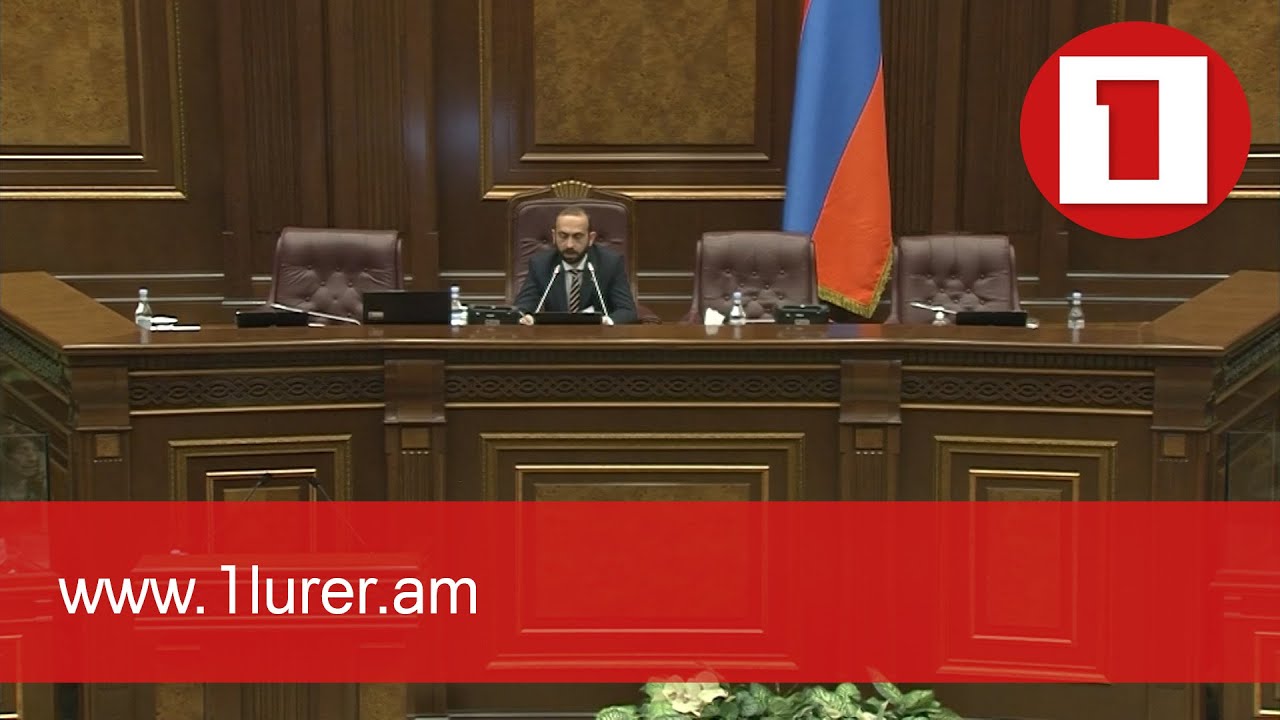 1

www.1lurer.am